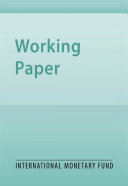 Working
Paper

INTERNATIONAL MONETARY FUND